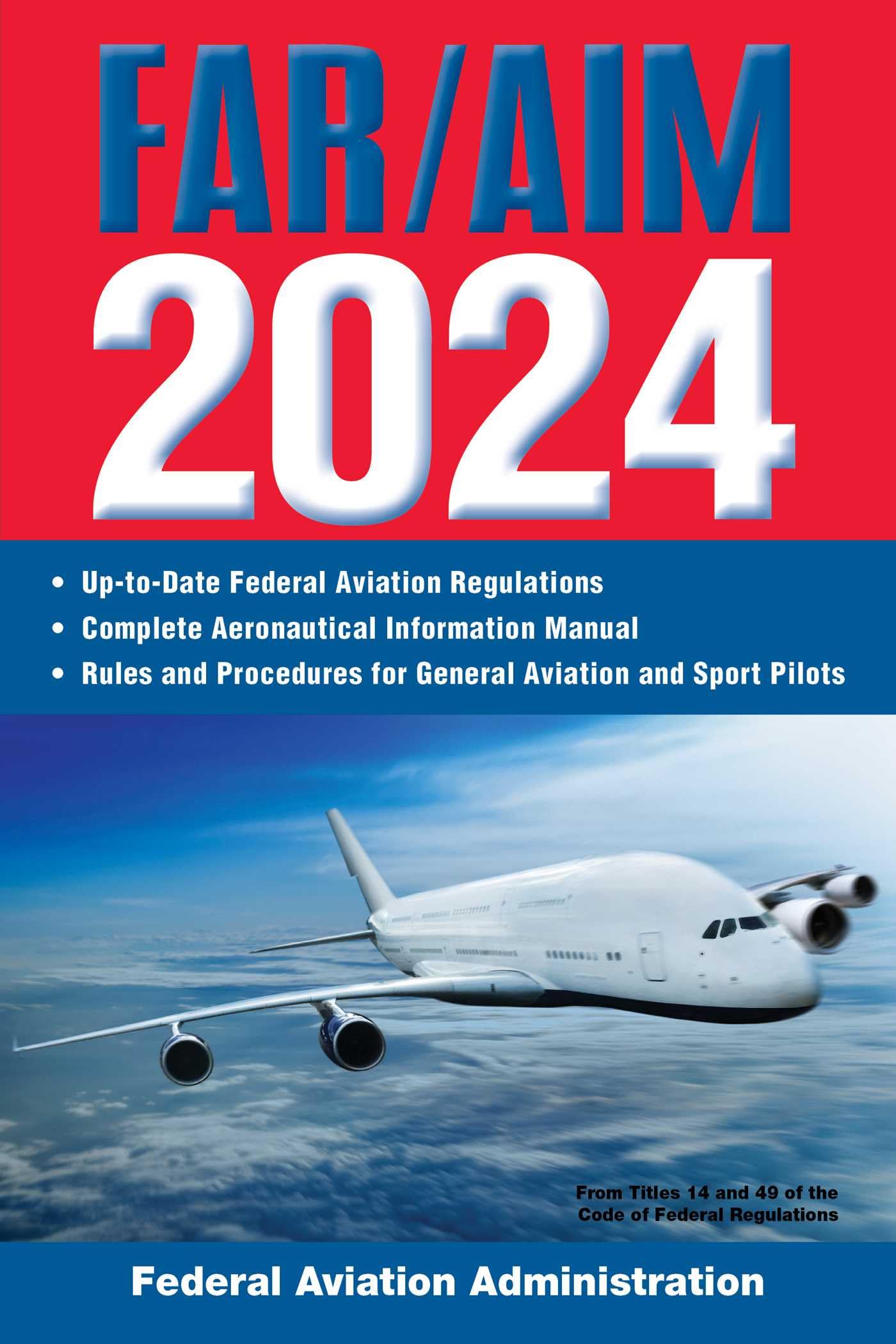 FAR/AIM 2024

• Up-to-Date Federal Aviation Regulations
• Complete Aeronautical Information Manual
• Rules and Procedures for General Aviation and Sport Pilots

From Titles 14 and 49 of the Code of Federal Regulations

Federal Aviation Administration